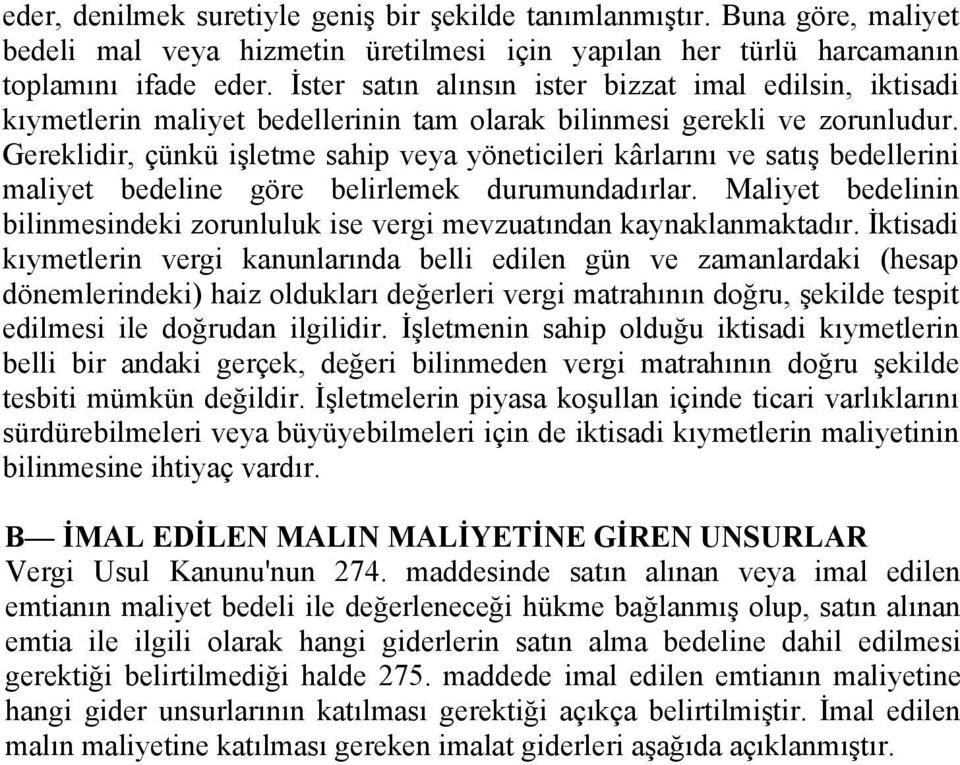 eder, denilmek suretiyle geniş bir şekilde tanımlanmıştır. Buna göre, maliyet bedeli mal veya hizmetin üretilmesi için yapılan her türlü harcamanın toplamını ifade eder. İster satın alınsın ister bizzat imal edilsin, iktisadi kıymetlerin maliyet bedellerinin tam olarak bilinmesi gerekli ve zorunludur. Gereklidir, çünkü işletme sahip veya yöneticileri kârlarını ve satış bedellerini maliyet bedeline göre belirlemek durumundadırlar. Maliyet bedelinin bilinmesindeki zorunluluk ise vergi mevzuatından kaynaklanmaktadır. İktisadi kıymetlerin vergi kanunlarında belli edilen gün ve zamanlardaki (hesap dönemlerindeki) haiz oldukları değerleri vergi matrahının doğru, şekilde tespit edilmesi ile doğrudan ilgilidir. İşletmenin sahip olduğu iktisadi kıymetlerin belli bir andaki gerçek, değeri bilinmeden vergi matrahının doğru şekilde tesbiti mümkün değildir. İşletmelerin piyasa koşullan içinde ticari varlıklarını sürdürebilmeleri veya büyüyebilmeleri için de iktisadi kıymetlerin maliyetinin bilinmesine ihtiyaç vardır.

B— İMAL EDİLEN MALIN MALİYETİNE GİREN UNSURLAR
Vergi Usul Kanunu'nun 274. maddesinde satın alınan veya imal edilen emtianın maliyet bedeli ile değerleneceği hükme bağlanmış olup, satın alınan emtia ile ilgili olarak hangi giderlerin satın alma bedeline dahil edilmesi gerektiği belirtilmediği halde 275. maddede imal edilen emtianın maliyetine hangi gider unsurlarının katılması gerektiği açıkça belirtilmiştir. İmal edilen malın maliyetine katılması gereken imalat giderleri aşağıda açıklanmıştır.